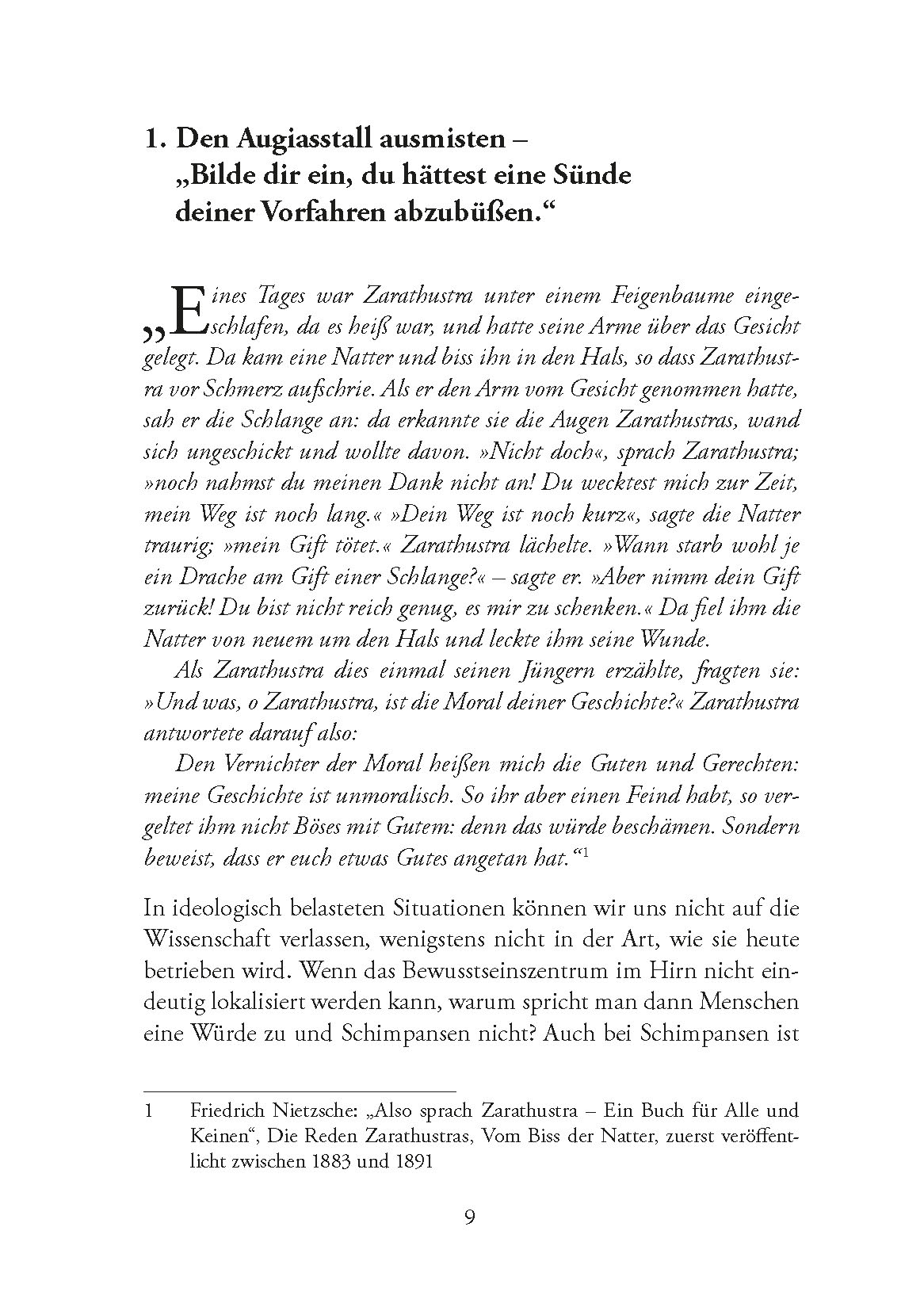 1. Den Augiasstall ausmisten – „Bilde dir ein, du hättest eine Sünde deiner Vorfahren abzubüßen.“

„Eines Tages war Zarathustra unter einem Feigenbaume eingeschlafen, da es heiß war, und hatte seine Arme über das Gesicht gelegt. Da kam eine Natter und biss ihn in den Hals, so dass Zarathustra vor Schmerz aufschrie. Als er den Arm vom Gesicht genommen hatte, sah er die Schlange an: da erkannte sie die Augen Zarathustras, wand sich ungeschickt und wollte davon. »Nicht doch«, sprach Zarathustra; »noch nahmst du meinen Dank nicht an! Du wecktest mich zur Zeit, mein Weg ist noch lang.« »Dein Weg ist noch kurz«, sagte die Natter traurig; »mein Gift tötet.« Zarathustra lächelte. »Wann starb wohl je ein Drache am Gift einer Schlange?« – sagte er. »Aber nimm dein Gift zurück! Du bist nicht reich genug, es mir zu schenken.« Da fiel ihm die Natter von neuem um den Hals und leckte ihm seine Wunde.

Als Zarathustra dies einmal seinen Jüngern erzählte, fragten sie: »Und was, o Zarathustra, ist die Moral deiner Geschichte?« Zarathustra antwortete darauf also:

Den Vernichter der Moral heißen mich die Guten und Gerechten: meine Geschichte ist unmoralisch. So ihr aber einen Feind habt, so vergeltet ihm nicht Böses mit Gutem: denn das würde beschämen. Sondern beweist, dass er euch etwas Gutes angetan hat.“$^1$

In ideologisch belasteten Situationen können wir uns nicht auf die Wissenschaft verlassen, wenigstens nicht in der Art, wie sie heute betrieben wird. Wenn das Bewusstseinszentrum im Hirn nicht eindeutig lokalisiert werden kann, warum spricht man dann Menschen eine Würde zu und Schimpansen nicht? Auch bei Schimpansen ist

1 Friedrich Nietzsche: „Also sprach Zarathustra – Ein Buch für Alle und Keinen“, Die Reden Zarathustras, Vom Biss der Natter, zuerst veröffentlicht zwischen 1883 und 1891

9